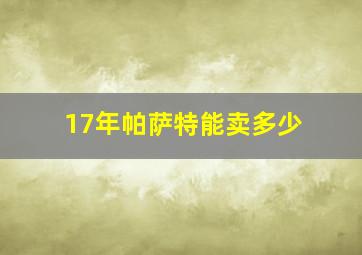 17年帕萨特能卖多少